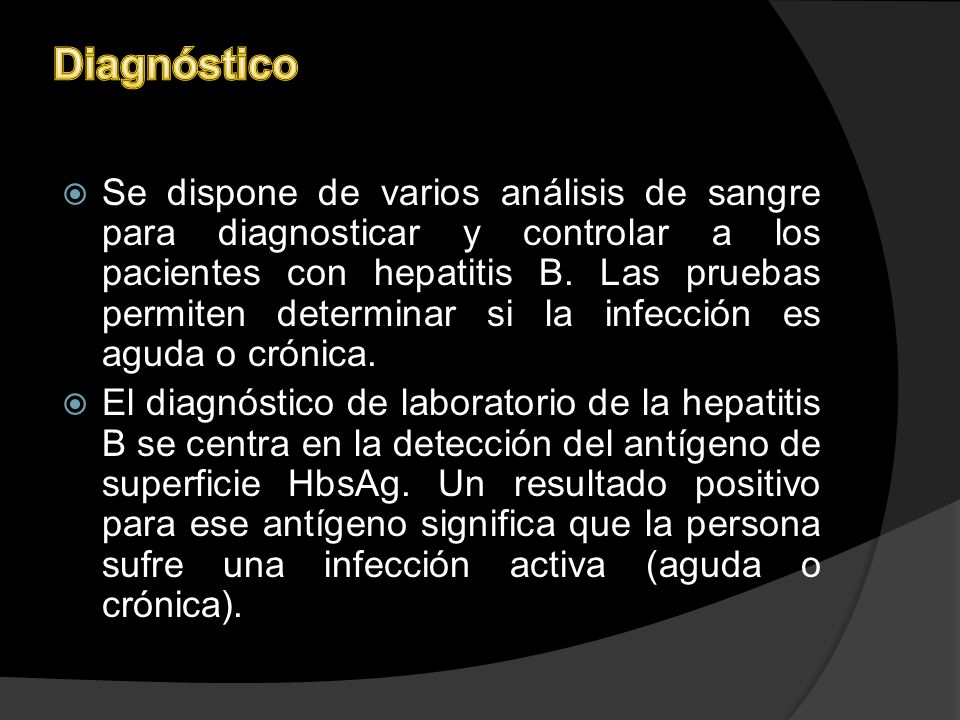 Diagnóstico

Se dispone de varios análisis de sangre para diagnosticar y controlar a los pacientes con hepatitis B. Las pruebas permiten determinar si la infección es aguda o crónica.

El diagnóstico de laboratorio de la hepatitis B se centra en la detección del antígeno de superficie HbsAg. Un resultado positivo para ese antígeno significa que la persona sufre una infección activa (aguda o crónica).